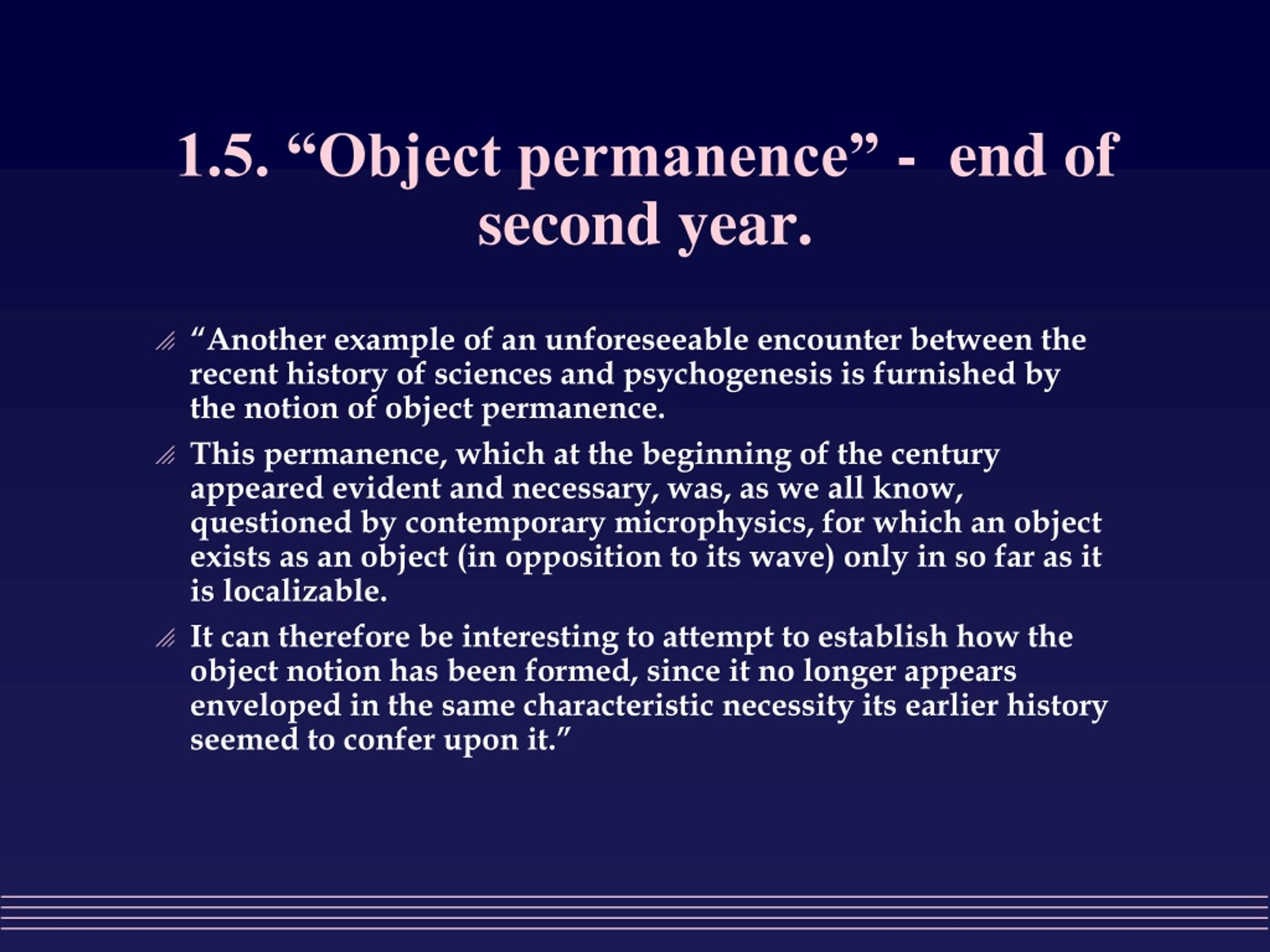 1.5. “Object permanence” - end of second year.

“Another example of an unforeseeable encounter between the recent history of sciences and psychogenesis is furnished by the notion of object permanence.

This permanence, which at the beginning of the century appeared evident and necessary, was, as we all know, questioned by contemporary microphysics, for which an object exists as an object (in opposition to its wave) only in so far as it is localizable.

It can therefore be interesting to attempt to establish how the object notion has been formed, since it no longer appears enveloped in the same characteristic necessity its earlier history seemed to confer upon it.”